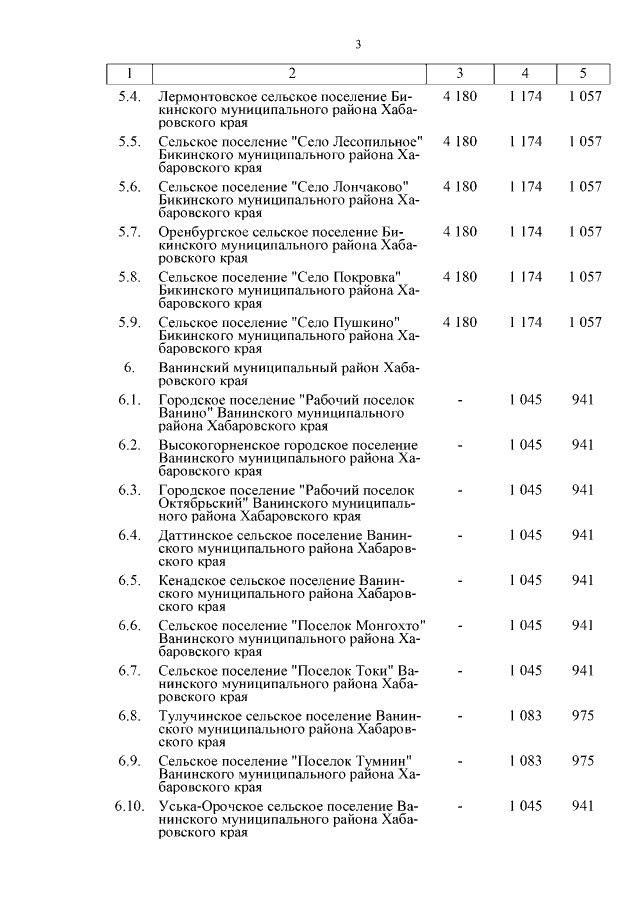 3

| 1 | 2 | 3 | 4 | 5 |
|---|---|---|---|---|
| 5.4. | Лермонтовское сельское поселение Бикинского муниципального района Хабаровского края | 4 180 | 1 174 | 1 057 |
| 5.5. | Сельское поселение "Село Лесопильное" Бикинского муниципального района Хабаровского края | 4 180 | 1 174 | 1 057 |
| 5.6. | Сельское поселение "Село Лончаково" Бикинского муниципального района Хабаровского края | 4 180 | 1 174 | 1 057 |
| 5.7. | Оренбургское сельское поселение Бикинского муниципального района Хабаровского края | 4 180 | 1 174 | 1 057 |
| 5.8. | Сельское поселение "Село Покровка" Бикинского муниципального района Хабаровского края | 4 180 | 1 174 | 1 057 |
| 5.9. | Сельское поселение "Село Пушкино" Бикинского муниципального района Хабаровского края | 4 180 | 1 174 | 1 057 |
| 6. | Ванинский муниципальный район Хабаровского края | | | |
| 6.1. | Городское поселение "Рабочий поселок Ванино" Ванинского муниципального района Хабаровского края | - | 1 045 | 941 |
| 6.2. | Высокогорненское городское поселение Ванинского муниципального района Хабаровского края | - | 1 045 | 941 |
| 6.3. | Городское поселение "Рабочий поселок Октябрьский" Ванинского муниципального района Хабаровского края | - | 1 045 | 941 |
| 6.4. | Даттинское сельское поселение Ванинского муниципального района Хабаровского края | - | 1 045 | 941 |
| 6.5. | Кенадское сельское поселение Ванинского муниципального района Хабаровского края | - | 1 045 | 941 |
| 6.6. | Сельское поселение "Поселок Монгохто" Ванинского муниципального района Хабаровского края | - | 1 045 | 941 |
| 6.7. | Сельское поселение "Поселок Токи" Ванинского муниципального района Хабаровского края | - | 1 045 | 941 |
| 6.8. | Тулучинское сельское поселение Ванинского муниципального района Хабаровского края | - | 1 083 | 975 |
| 6.9. | Сельское поселение "Поселок Тумнин" Ванинского муниципального района Хабаровского края | - | 1 083 | 975 |
| 6.10. | Уська-Орочское сельское поселение Ванинского муниципального района Хабаровского края | - | 1 045 | 941 |